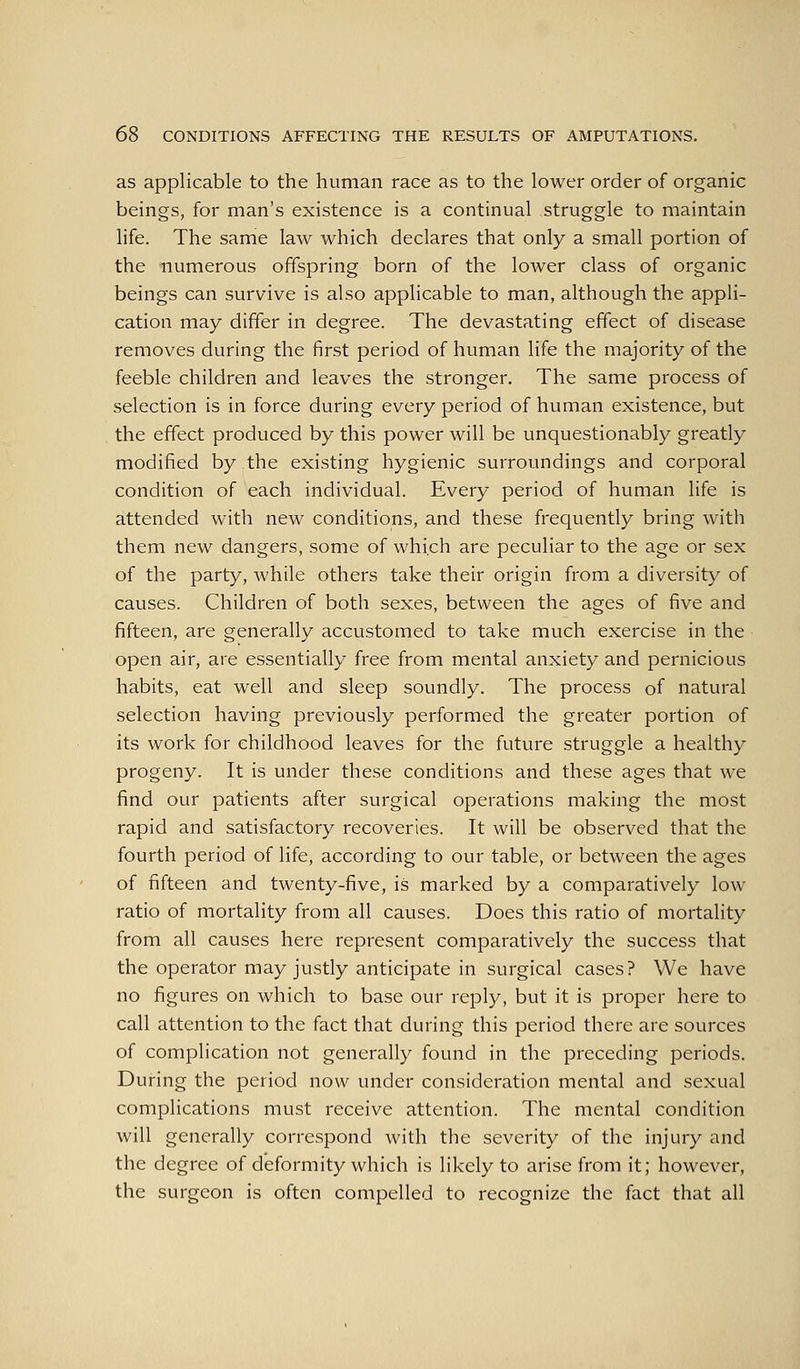 68 CONDITIONS AFFECTING THE RESULTS OF AMPUTATIONS.

as applicable to the human race as to the lower order of organic beings, for man's existence is a continual struggle to maintain life. The same law which declares that only a small portion of the numerous offspring born of the lower class of organic beings can survive is also applicable to man, although the application may differ in degree. The devastating effect of disease removes during the first period of human life the majority of the feeble children and leaves the stronger. The same process of selection is in force during every period of human existence, but the effect produced by this power will be unquestionably greatly modified by the existing hygienic surroundings and corporal condition of each individual. Every period of human life is attended with new conditions, and these frequently bring with them new dangers, some of which are peculiar to the age or sex of the party, while others take their origin from a diversity of causes. Children of both sexes, between the ages of five and fifteen, are generally accustomed to take much exercise in the open air, are essentially free from mental anxiety and pernicious habits, eat well and sleep soundly. The process of natural selection having previously performed the greater portion of its work for childhood leaves for the future struggle a healthy progeny. It is under these conditions and these ages that we find our patients after surgical operations making the most rapid and satisfactory recoveries. It will be observed that the fourth period of life, according to our table, or between the ages of fifteen and twenty-five, is marked by a comparatively low ratio of mortality from all causes. Does this ratio of mortality from all causes here represent comparatively the success that the operator may justly anticipate in surgical cases? We have no figures on which to base our reply, but it is proper here to call attention to the fact that during this period there are sources of complication not generally found in the preceding periods. During the period now under consideration mental and sexual complications must receive attention. The mental condition will generally correspond with the severity of the injury and the degree of deformity which is likely to arise from it; however, the surgeon is often compelled to recognize the fact that all